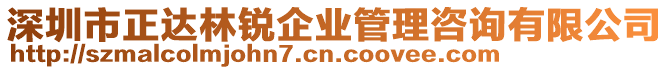 深圳市正达林锐企业管理咨询有限公司
http://szmalcolmjohn7.cn.coovee.com